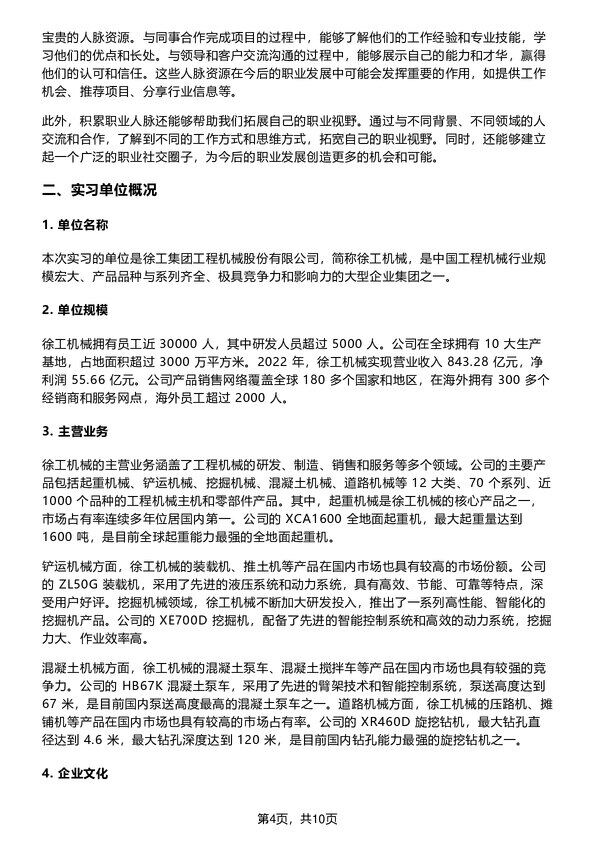 宝贵的人脉资源。与同事合作完成项目的过程中，能够了解他们的工作经验和专业技能，学习他们的优点和长处。与领导和客户交流沟通的过程中，能够展示自己的能力和才华，赢得他们的认可和信任。这些人脉资源在今后的职业发展中可能会发挥重要的作用，如提供工作机会、推荐项目、分享行业信息等。

此外，积累职业人脉还能够帮助我们拓展自己的职业视野。通过与不同背景、不同领域的人交流和合作，了解到不同的工作方式和思维方式，拓宽自己的职业视野。同时，还能够建立起一个广泛的职业社交圈子，为今后的职业发展创造更多的机会和可能。

二、实习单位概况

1. 单位名称

本次实习的单位是徐工集团工程机械股份有限公司，简称徐工机械，是中国工程机械行业规模宏大、产品品种与系列齐全、极具竞争力和影响力的大型企业集团之一。

2. 单位规模

徐工机械拥有员工近 30000 人，其中研发人员超过 5000 人。公司在全球拥有 10 大生产基地，占地面积超过 3000 万平方米。2022 年，徐工机械实现营业收入 843.28 亿元，净利润 55.66 亿元。公司产品销售网络覆盖全球 180 多个国家和地区，在海外拥有 300 多个经销商和服务网点，海外员工超过 2000 人。

3. 主营业务

徐工机械的主营业务涵盖了工程机械的研发、制造、销售和服务等多个领域。公司的主要产品包括起重机械、铲运机械、挖掘机械、混凝土机械、道路机械等 12 大类、70 个系列、近 1000 个品种的工程机械主机和零部件产品。其中，起重机械是徐工机械的核心产品之一，市场占有率连续多年位居国内第一。公司的 XCA1600 全地面起重机，最大起重量达到 1600 吨，是目前全球起重能力最强的全地面起重机。

铲运机械方面，徐工机械的装载机、推土机等产品在国内市场也具有较高的市场份额。公司的 ZL50G 装载机，采用了先进的液压系统和动力系统，具有高效、节能、可靠等特点，深受用户好评。挖掘机械领域，徐工机械不断加大研发投入，推出了一系列高性能、智能化的挖掘机产品。公司的 XE700D 挖掘机，配备了先进的智能控制系统和高效的动力系统，挖掘力大、作业效率高。

混凝土机械方面，徐工机械的混凝土泵车、混凝土搅拌车等产品在国内市场也具有较强的竞争力。公司的 HB67K 混凝土泵车，采用了先进的臂架技术和智能控制系统，泵送高度达到 67 米，是目前国内泵送高度最高的混凝土泵车之一。道路机械方面，徐工机械的压路机、摊铺机等产品在国内市场也具有较高的市场占有率。公司的 XR460D 旋挖钻机，最大钻孔直径达到 4.6 米，最大钻孔深度达到 120 米，是目前国内钻孔能力最强的旋挖钻机之一。

4. 企业文化

第4页，共10页